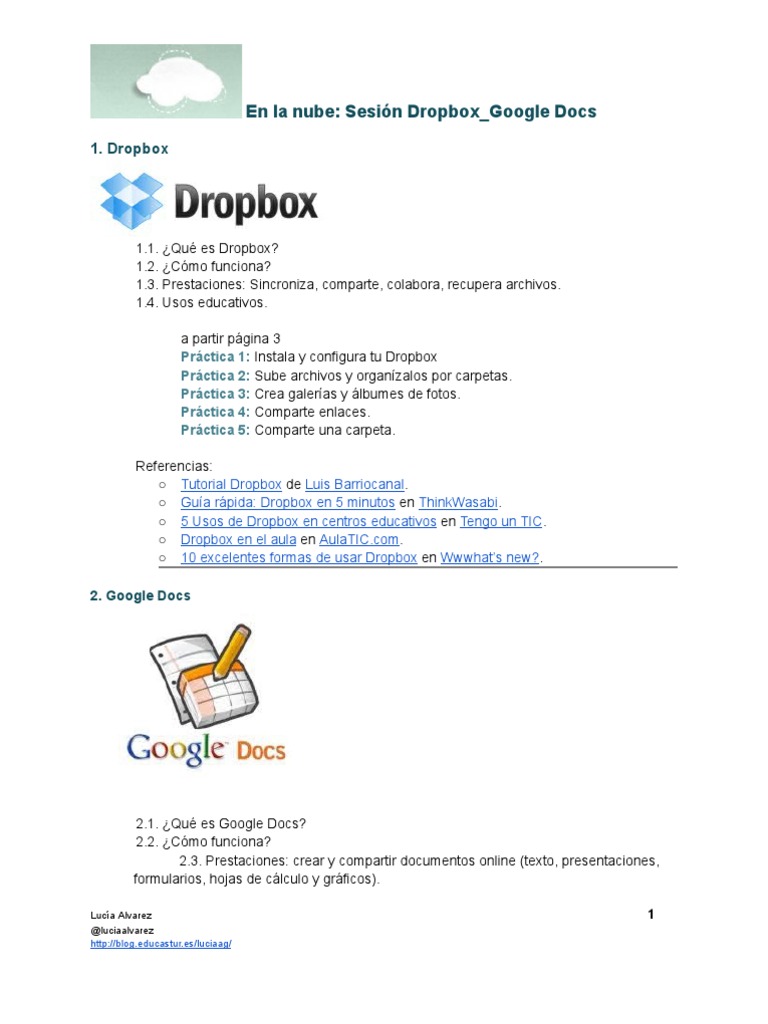 En la nube: Sesión Dropbox_Google Docs

1. Dropbox

Dropbox

1.1. ¿Qué es Dropbox?
1.2. ¿Cómo funciona?
1.3. Prestaciones: Sincroniza, comparte, colabora, recupera archivos.
1.4. Usos educativos.

a partir página 3
Práctica 1: Instala y configura tu Dropbox
Práctica 2: Sube archivos y organízalos por carpetas.
Práctica 3: Crea galerías y álbumes de fotos.
Práctica 4: Comparte enlaces.
Práctica 5: Comparte una carpeta.

Referencias:
○ Tutorial Dropbox de Luis Barriocanal.
○ Guía rápida: Dropbox en 5 minutos en ThinkWasabi.
○ 5 Usos de Dropbox en centros educativos en Tengo un TIC.
○ Dropbox en el aula en AulaTIC.com.
○ 10 excelentes formas de usar Dropbox en Wwwhat's new?.

2. Google Docs

Google Docs

2.1. ¿Qué es Google Docs?
2.2. ¿Cómo funciona?
2.3. Prestaciones: crear y compartir documentos online (texto, presentaciones, formularios, hojas de cálculo y gráficos).

Lucía Alvarez
@luciaalvarez
http://blog.educastur.es/luciaag/

1